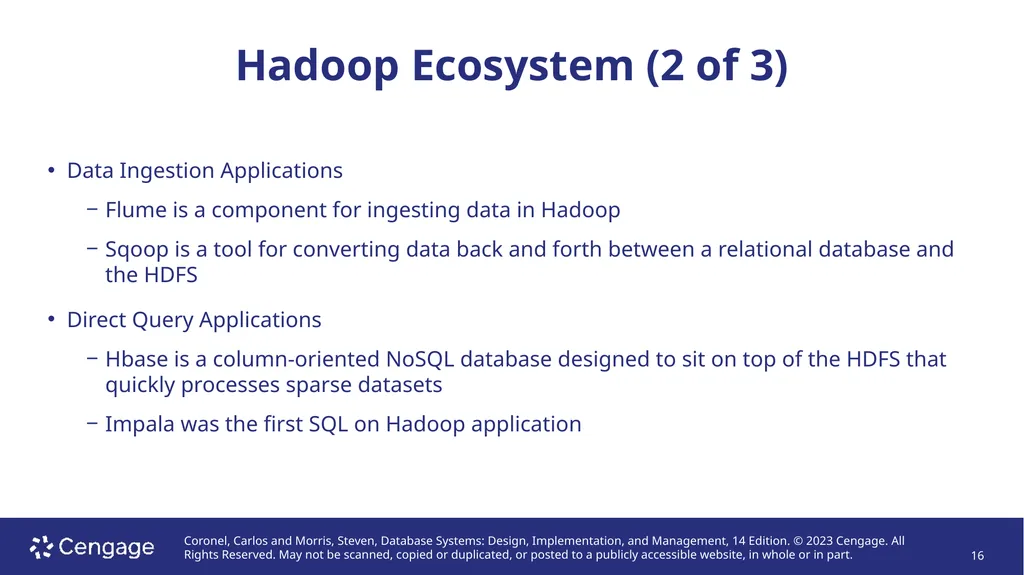 Hadoop Ecosystem (2 of 3)

• Data Ingestion Applications

− Flume is a component for ingesting data in Hadoop

− Sqoop is a tool for converting data back and forth between a relational database and the HDFS

• Direct Query Applications

− Hbase is a column-oriented NoSQL database designed to sit on top of the HDFS that quickly processes sparse datasets

− Impala was the first SQL on Hadoop application

Cengage

Coronel, Carlos and Morris, Steven, Database Systems: Design, Implementation, and Management, 14 Edition. © 2023 Cengage. All Rights Reserved. May not be scanned, copied or duplicated, or posted to a publicly accessible website, in whole or in part.

16